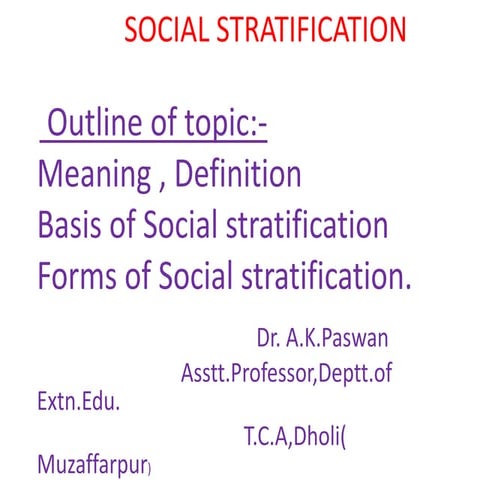 SOCIAL STRATIFICATION

Outline of topic:-
Meaning , Definition
Basis of Social stratification
Forms of Social stratification.

Dr. A.K.Paswan
Asstt.Professor,Deptt.of Extn.Edu.
T.C.A,Dholi( Muzaffarpur)